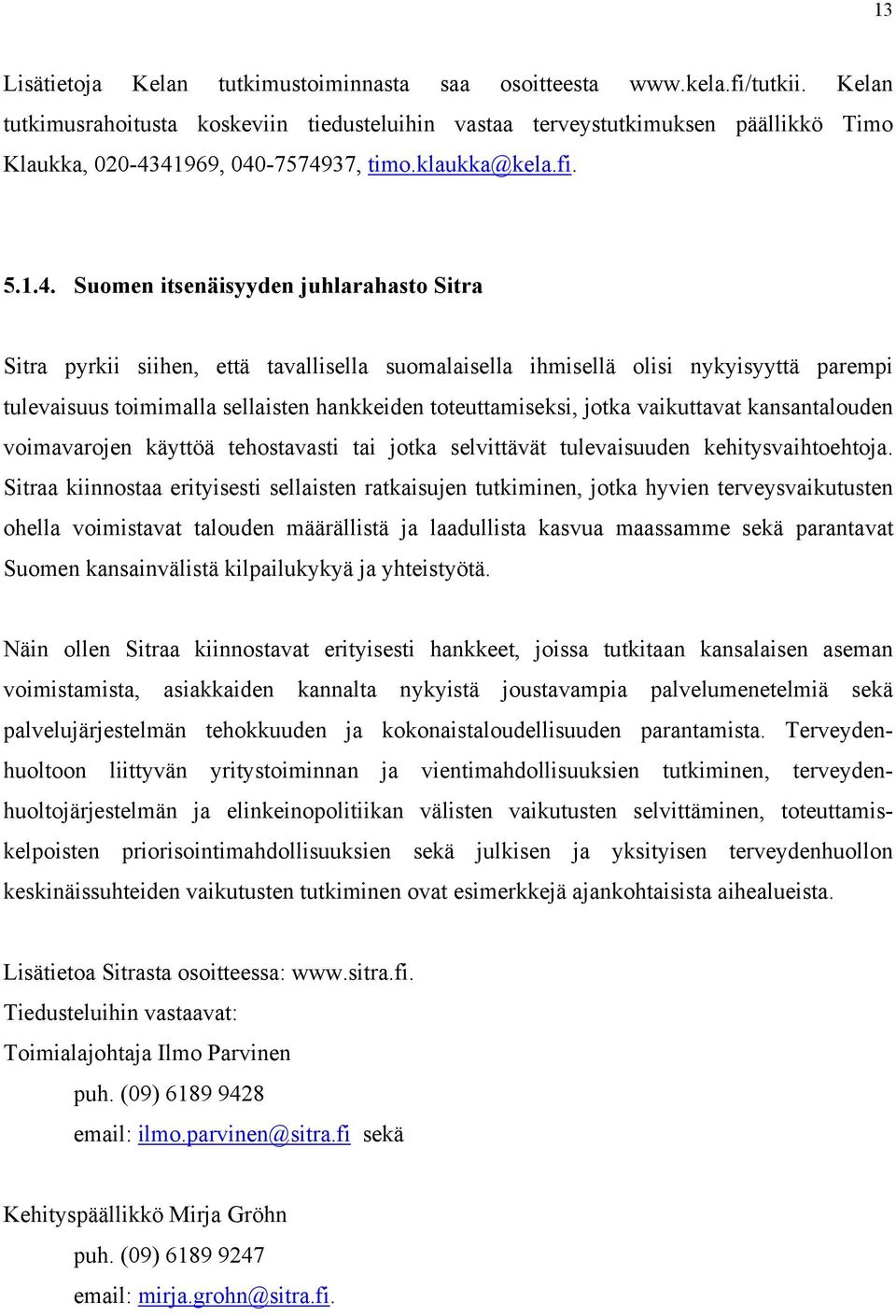 13

Lisätietoja Kelan tutkimustoiminnasta saa osoitteesta www.kela.fi/tutkii. Kelan tutkimusrahoitusta koskeviin tiedusteluihin vastaa terveystutkimuksen päällikkö Timo Klaukka, 020-4341969, 040-7574937, timo.klaukka@kela.fi.

5.1.4. Suomen itsenäisyyden juhlarahasto Sitra

Sitra pyrkii siihen, että tavallisella suomalaisella ihmisellä olisi nykyisyyttä parempi tulevaisuus toimimalla sellaisten hankkeiden toteuttamiseksi, jotka vaikuttavat kansantalouden voimavarojen käyttöä tehostavasti tai jotka selvittävät tulevaisuuden kehitysvaihtoehtoja. Sitraa kiinnostaa erityisesti sellaisten ratkaisujen tutkiminen, jotka hyvien terveysvaikutusten ohella voimistavat talouden määrällistä ja laadullista kasvua maassamme sekä parantavat Suomen kansainvälistä kilpailukykyä ja yhteistyötä.

Näin ollen Sitraa kiinnostavat erityisesti hankkeet, joissa tutkitaan kansalaisen aseman voimistamista, asiakkaiden kannalta nykyistä joustavampia palvelumenetelmiä sekä palvelujärjestelmän tehokkuuden ja kokonaistaloudellisuuden parantamista. Terveydenhuoltoon liittyvän yritystoiminnan ja vientimahdollisuuksien tutkiminen, terveydenhuoltojärjestelmän ja elinkeinopolitiikan välisten vaikutusten selvittäminen, toteuttamiskelpoisten priorisointimahdollisuuksien sekä julkisen ja yksityisen terveydenhuollon keskinäissuhteiden vaikutusten tutkiminen ovat esimerkkejä ajankohtaisista aihealueista.

Lisätietoa Sitrasta osoitteessa: www.sitra.fi.
Tiedusteluihin vastaavat:
Toimialajohtaja Ilmo Parvinen
puh. (09) 6189 9428
email: ilmo.parvinen@sitra.fi sekä

Kehityspäällikkö Mirja Gröhn
puh. (09) 6189 9247
email: mirja.grohn@sitra.fi.